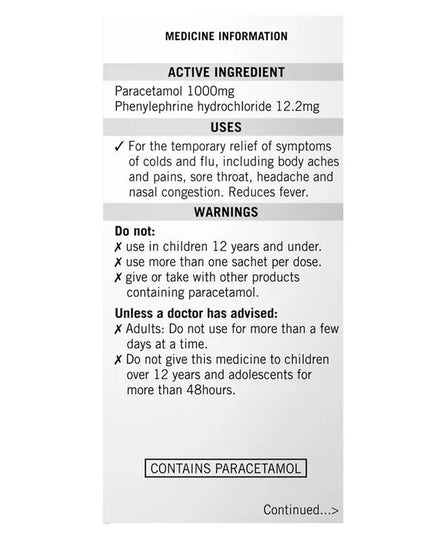 MEDICINE INFORMATION

ACTIVE INGREDIENT

Paracetamol 1000mg
Phenylephrine hydrochloride 12.2mg

USES

✓ For the temporary relief of symptoms of colds and flu, including body aches and pains, sore throat, headache and nasal congestion. Reduces fever.

WARNINGS

Do not:
✗ use in children 12 years and under.
✗ use more than one sachet per dose.
✗ give or take with other products containing paracetamol.

Unless a doctor has advised:
✗ Adults: Do not use for more than a few days at a time.
✗ Do not give this medicine to children over 12 years and adolescents for more than 48hours.

CONTAINS PARACETAMOL

Continued...>